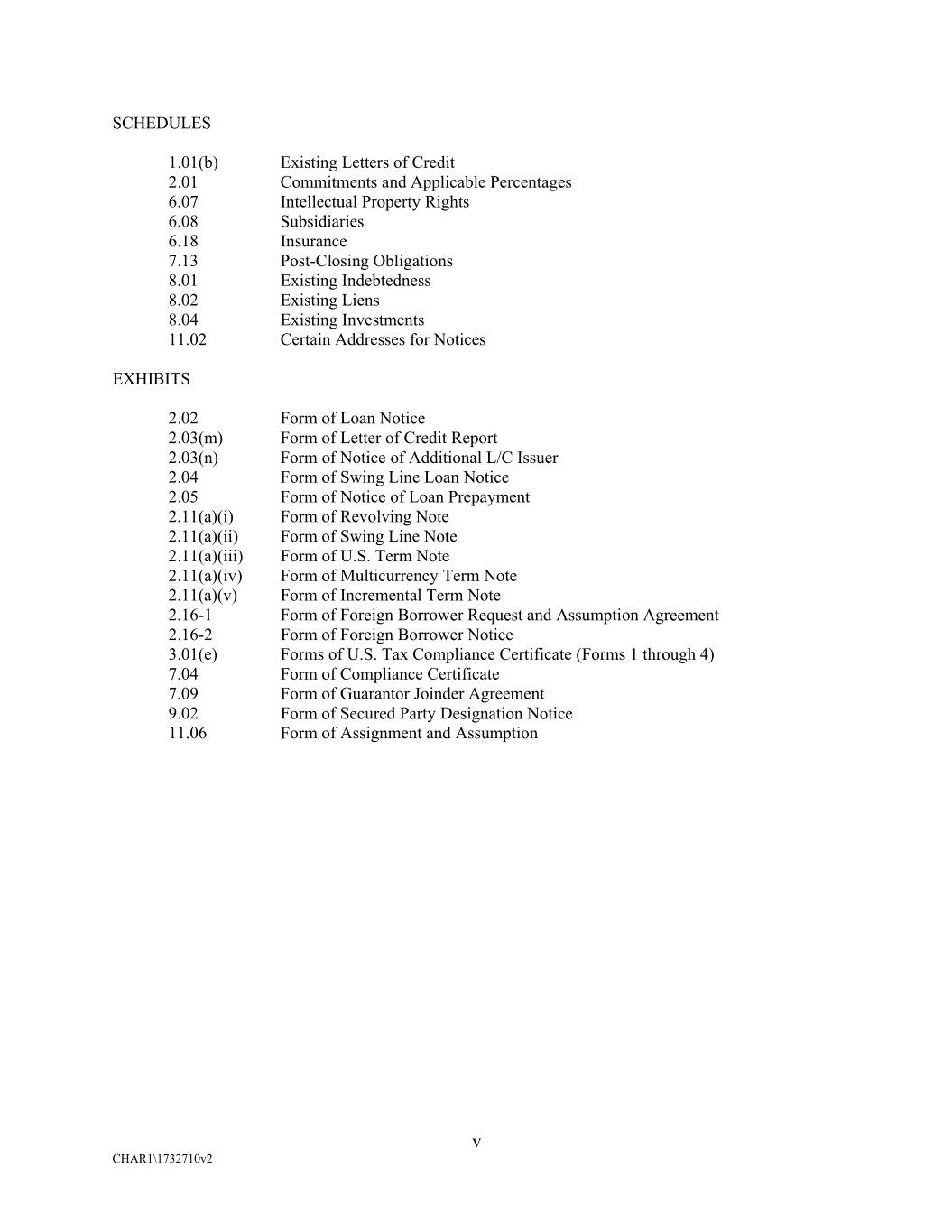 SCHEDULES

1.01(b) Existing Letters of Credit
2.01 Commitments and Applicable Percentages
6.07 Intellectual Property Rights
6.08 Subsidiaries
6.18 Insurance
7.13 Post-Closing Obligations
8.01 Existing Indebtedness
8.02 Existing Liens
8.04 Existing Investments
11.02 Certain Addresses for Notices

EXHIBITS

2.02 Form of Loan Notice
2.03(m) Form of Letter of Credit Report
2.03(n) Form of Notice of Additional L/C Issuer
2.04 Form of Swing Line Loan Notice
2.05 Form of Notice of Loan Prepayment
2.11(a)(i) Form of Revolving Note
2.11(a)(ii) Form of Swing Line Note
2.11(a)(iii) Form of U.S. Term Note
2.11(a)(iv) Form of Multicurrency Term Note
2.11(a)(v) Form of Incremental Term Note
2.16-1 Form of Foreign Borrower Request and Assumption Agreement
2.16-2 Form of Foreign Borrower Notice
3.01(e) Forms of U.S. Tax Compliance Certificate (Forms 1 through 4)
7.04 Form of Compliance Certificate
7.09 Form of Guarantor Joinder Agreement
9.02 Form of Secured Party Designation Notice
11.06 Form of Assignment and Assumption

v

CHAR1\1732710v2